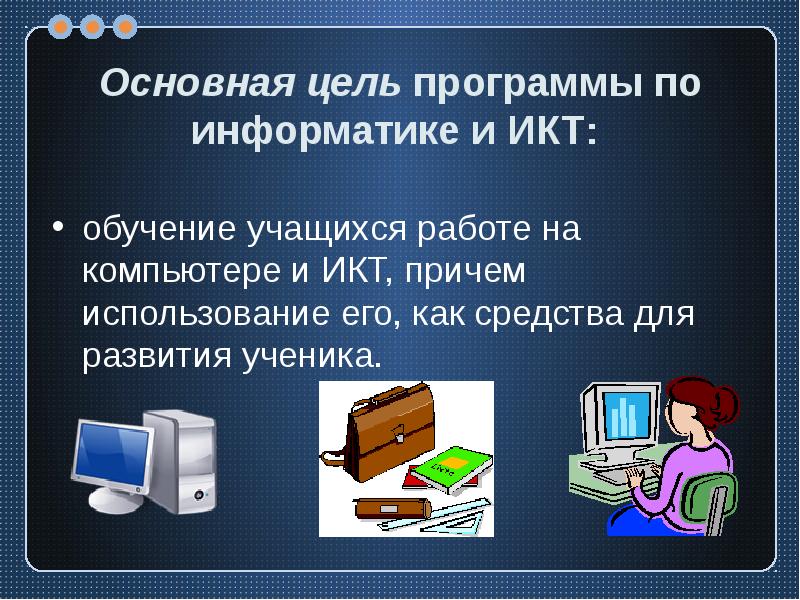 Основная цель программы по информатике и ИКТ:

• обучение учащихся работе на компьютере и ИКТ, причем использование его, как средства для развития ученика.